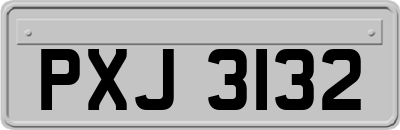 PXJ 3132